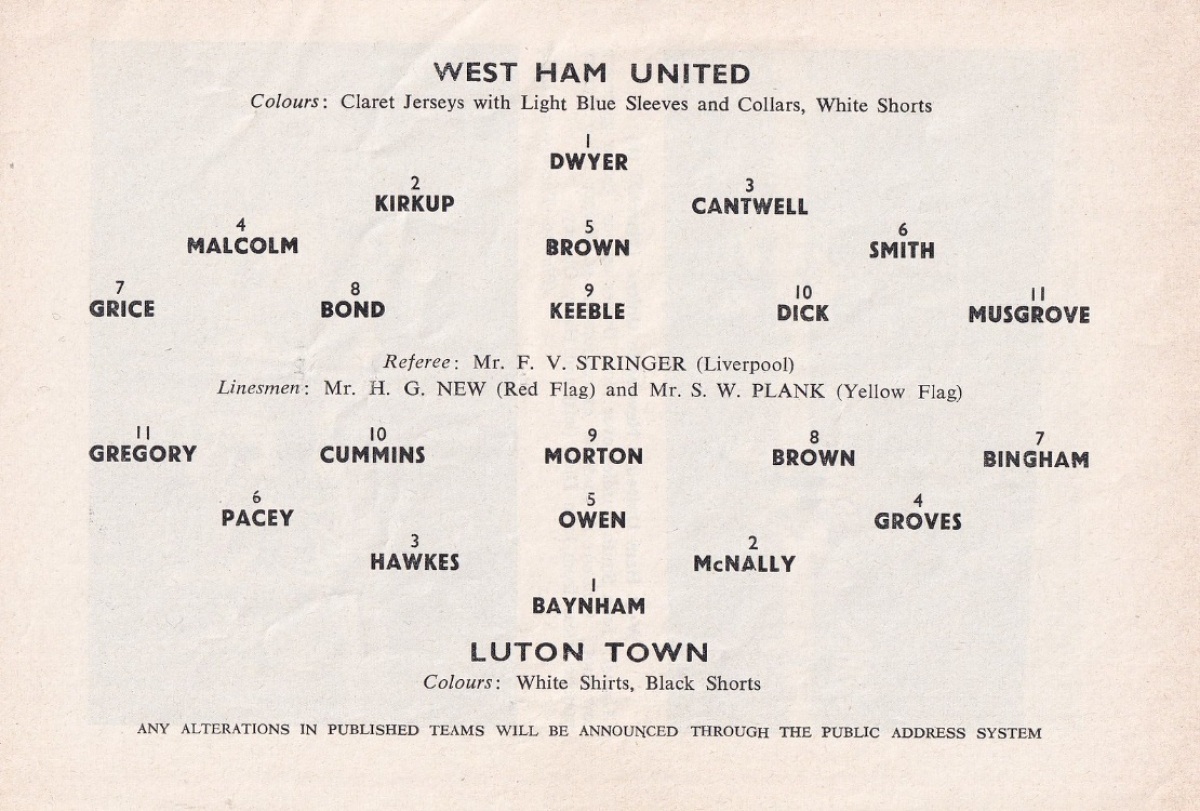 WEST HAM UNITED
Colours: Claret Jerseys with Light Blue Sleeves and Collars, White Shorts

1
DWYER

2
KIRKUP

3
CANTWELL

4
MALCOLM

5
BROWN

6
SMITH

7
GRICE

8
BOND

9
KEEBLE

10
DICK

11
MUSGROVE

Referee: Mr. F. V. STRINGER (Liverpool)
Linesmen: Mr. H. G. NEW (Red Flag) and Mr. S. W. PLANK (Yellow Flag)

11
GREGORY

10
CUMMINS

9
MORTON

8
BROWN

7
BINGHAM

6
PACEY

5
OWEN

4
GROVES

3
HAWKES

2
McNALLY

1
BAYNHAM

LUTON TOWN
Colours: White Shirts, Black Shorts

ANY ALTERATIONS IN PUBLISHED TEAMS WILL BE ANNOUNCED THROUGH THE PUBLIC ADDRESS SYSTEM